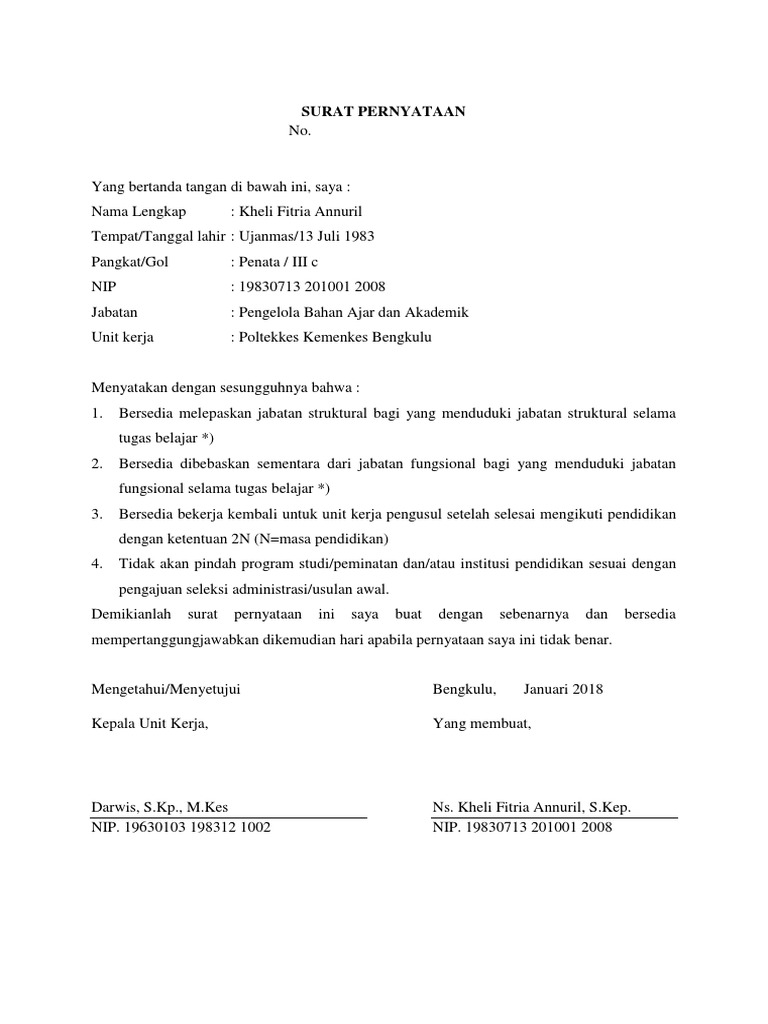 SURAT PERNYATAAN
No.

Yang bertanda tangan di bawah ini, saya :
Nama Lengkap : Kheli Fitria Annuril
Tempat/Tanggal lahir : Ujanmas/13 Juli 1983
Pangkat/Gol : Penata / III c
NIP : 19830713 201001 2008
Jabatan : Pengelola Bahan Ajar dan Akademik
Unit kerja : Poltekkes Kemenkes Bengkulu

Menyatakan dengan sesungguhnya bahwa :
1. Bersedia melepaskan jabatan struktural bagi yang menduduki jabatan struktural selama tugas belajar *)
2. Bersedia dibebaskan sementara dari jabatan fungsional bagi yang menduduki jabatan fungsional selama tugas belajar *)
3. Bersedia bekerja kembali untuk unit kerja pengusul setelah selesai mengikuti pendidikan dengan ketentuan 2N (N=masa pendidikan)
4. Tidak akan pindah program studi/peminatan dan/atau institusi pendidikan sesuai dengan pengajuan seleksi administrasi/usulan awal.
Demikianlah surat pernyataan ini saya buat dengan sebenarnya dan bersedia mempertanggungjawabkan dikemudian hari apabila pernyataan saya ini tidak benar.

Mengetahui/Menyetujui
Kepala Unit Kerja,

Darwis, S.Kp., M.Kes
NIP. 19630103 198312 1002

Bengkulu, Januari 2018
Yang membuat,

Ns. Kheli Fitria Annuril, S.Kep.
NIP. 19830713 201001 2008